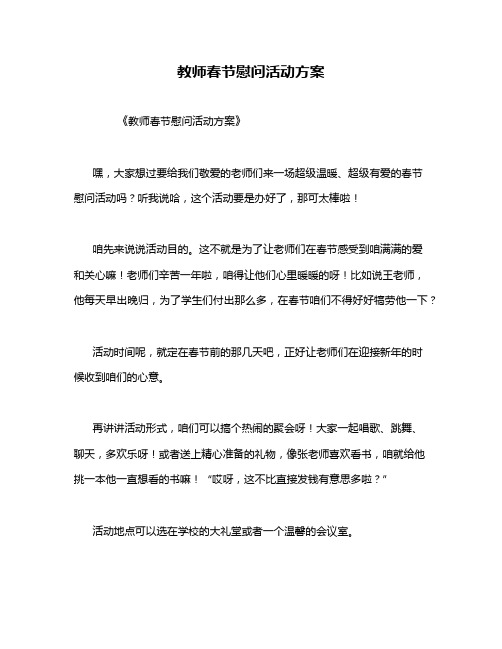 教师春节慰问活动方案

《教师春节慰问活动方案》

嘿，大家想过要给我们敬爱的老师们来一场超级温暖、超级有爱的春节慰问活动吗？听我说哈，这个活动要是办好了，那可太棒啦！

咱先来说说活动目的。这不就是为了让老师们在春节感受到咱满满的爱和关心嘛！老师们辛苦一年啦，咱得让他们心里暖暖的呀！比如说王老师，他每天早出晚归，为了学生们付出那么多，在春节咱们不得好好犒劳他一下？

活动时间呢，就定在春节前的那几天吧，正好让老师们在迎接新年的时候收到咱们的心意。

再讲讲活动形式，咱们可以搞个热闹的聚会呀！大家一起唱歌、跳舞、聊天，多欢乐呀！或者送上精心准备的礼物，像张老师喜欢看书，咱就给他挑一本他一直想看的书嘛！“哎呀，这不比直接发钱有意思多啦？”

活动地点可以选在学校的大礼堂或者一个温馨的会议室。